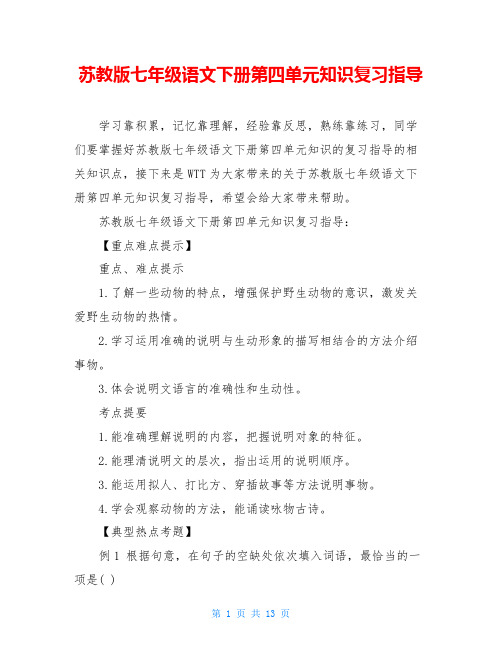 苏教版七年级语文下册第四单元知识复习指导

学习靠积累，记忆靠理解，经验靠反思，熟练靠练习，同学们要掌握好苏教版七年级语文下册第四单元知识的复习指导的相关知识点，接下来是WTT为大家带来的关于苏教版七年级语文下册第四单元知识复习指导，希望会给大家带来帮助。

苏教版七年级语文下册第四单元知识复习指导：

【重点难点提示】

重点、难点提示

1.了解一些动物的特点，增强保护野生动物的意识，激发关爱野生动物的热情。

2.学习运用准确的说明与生动形象的描写相结合的方法介绍事物。

3.体会说明文语言的准确性和生动性。

考点提要

1.能准确理解说明的内容，把握说明对象的特征。

2.能理清说明文的层次，指出运用的说明顺序。

3.能运用拟人、打比方、穿插故事等方法说明事物。

4.学会观察动物的方法，能诵读咏物古诗。

【典型热点考题】

例1 根据句意，在句子的空缺处依次填入词语，最恰当的一项是( )

第 1 页 共 13 页